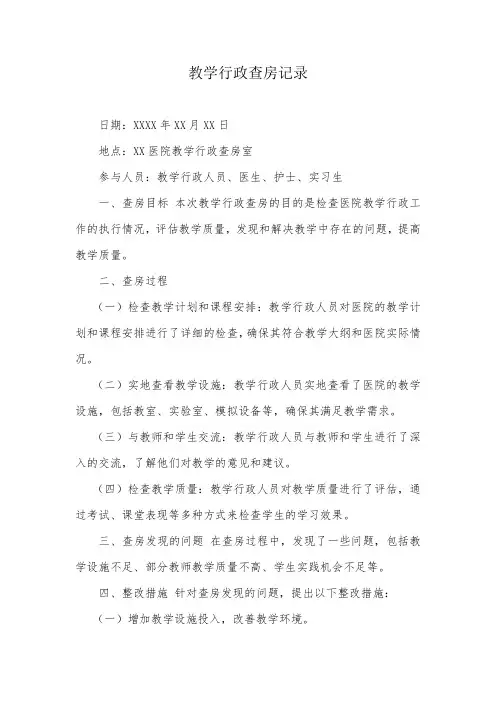 教学行政查房记录

日期：XXXX 年 XX 月 XX 日

地点：XX 医院教学行政查房室

参与人员：教学行政人员、医生、护士、实习生

一、查房目标 本次教学行政查房的目的是检查医院教学行政工作的执行情况，评估教学质量，发现和解决教学中存在的问题，提高教学质量。

二、查房过程

（一）检查教学计划和课程安排：教学行政人员对医院的教学计划和课程安排进行了详细的检查，确保其符合教学大纲和医院实际情况。

（二）实地查看教学设施：教学行政人员实地查看了医院的教学设施，包括教室、实验室、模拟设备等，确保其满足教学需求。

（三）与教师和学生交流：教学行政人员与教师和学生进行了深入的交流，了解他们对教学的意见和建议。

（四）检查教学质量：教学行政人员对教学质量进行了评估，通过考试、课堂表现等多种方式来检查学生的学习效果。

三、查房发现的问题 在查房过程中，发现了一些问题，包括教学设施不足、部分教师教学质量不高、学生实践机会不足等。

四、整改措施 针对查房发现的问题，提出以下整改措施：

（一）增加教学设施投入，改善教学环境。